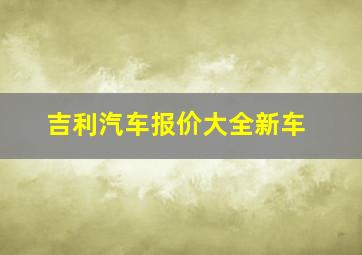 吉利汽车报价大全新车